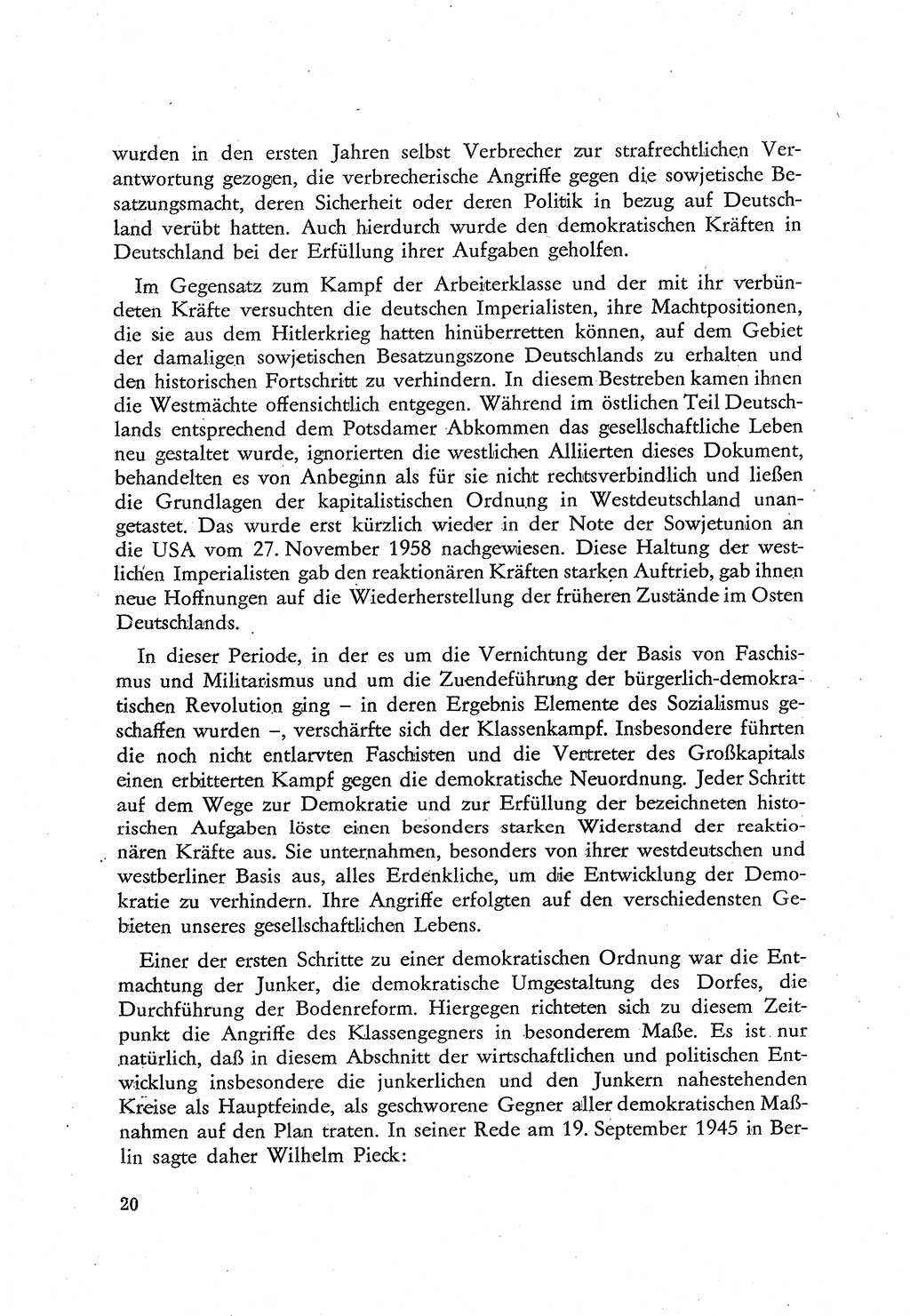 wurden in den ersten Jahren selbst Verbrecher zur strafrechtlichen Verantwortung gezogen, die verbrecherische Angriffe gegen die sowjetische Besatzungsmacht, deren Sicherheit oder deren Politik in bezug auf Deutschland verübt hatten. Auch hierdurch wurde den demokratischen Kräften in Deutschland bei der Erfüllung ihrer Aufgaben geholfen.

Im Gegensatz zum Kampf der Arbeiterklasse und der mit ihr verbündeten Kräfte versuchten die deutschen Imperialisten, ihre Machtpositionen, die sie aus dem Hitlerkrieg hatten hinüberretten können, auf dem Gebiet der damaligen sowjetischen Besatzungszone Deutschlands zu erhalten und den historischen Fortschritt zu verhindern. In diesem Bestreben kamen ihnen die Westmächte offensichtlich entgegen. Während im östlichen Teil Deutschlands entsprechend dem Potsdamer Abkommen das gesellschaftliche Leben neu gestaltet wurde, ignorierten die westlichen Alliierten dieses Dokument, behandelten es von Anbeginn als für sie nicht rechtsverbindlich und ließen die Grundlagen der kapitalistischen Ordnung in Westdeutschland unangetastet. Das wurde erst kürzlich wieder in der Note der Sowjetunion an die USA vom 27. November 1958 nachgewiesen. Diese Haltung der westlichen Imperialisten gab den reaktionären Kräften starken Auftrieb, gab ihnen neue Hoffnungen auf die Wiederherstellung der früheren Zustände im Osten Deutschlands.

In dieser Periode, in der es um die Vernichtung der Basis von Faschismus und Militarismus und um die Zuendeführung der bürgerlich-demokratischen Revolution ging – in deren Ergebnis Elemente des Sozialismus geschaffen wurden –, verschärfte sich der Klassenkampf. Insbesondere führten die noch nicht entlarvten Faschisten und die Vertreter des Großkapitals einen erbitterten Kampf gegen die demokratische Neuordnung. Jeder Schritt auf dem Wege zur Demokratie und zur Erfüllung der bezeichneten historischen Aufgaben löste einen besonders starken Widerstand der reaktionären Kräfte aus. Sie unternahmen, besonders von ihrer westdeutschen und westberliner Basis aus, alles Erdenkliche, um die Entwicklung der Demokratie zu verhindern. Ihre Angriffe erfolgten auf den verschiedensten Gebieten unseres gesellschaftlichen Lebens.

Einer der ersten Schritte zu einer demokratischen Ordnung war die Entmachtung der Junker, die demokratische Umgestaltung des Dorfes, die Durchführung der Bodenreform. Hiergegen richteten sich zu diesem Zeitpunkt die Angriffe des Klassengegners in besonderem Maße. Es ist nur natürlich, daß in diesem Abschnitt der wirtschaftlichen und politischen Entwicklung insbesondere die junkerlichen und den Junkern nahestehenden Kreise als Hauptfeinde, als geschworene Gegner aller demokratischen Maßnahmen auf den Plan traten. In seiner Rede am 19. September 1945 in Berlin sagte daher Wilhelm Pieck:

20